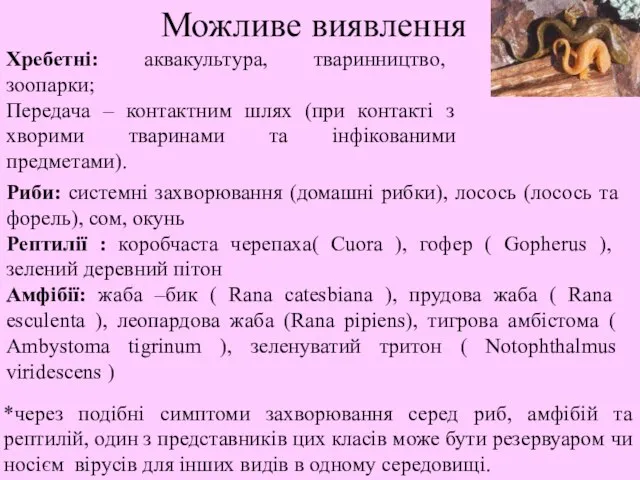 Можливе виявлення

Хребетні: аквакультура, тваринництво, зоопарки;
Передача – контактним шлях (при контакті з хворими тваринами та інфікованими предметами).

Риби: системні захворювання (домашні рибки), лосось (лосось та форель), сом, окунь
Рептилії : коробчаста черепаха( Cuora ), гофер ( Gopherus ), зелений деревний пітон
Амфібії: жаба –бик ( Rana catesbiana ), прудова жаба ( Rana esculenta ), леопардова жаба (Rana pipiens), тигрова амбістома ( Ambystoma tigrinum ), зеленуватий тритон ( Notophthalmus viridescens )

*через подібні симптоми захворювання серед риб, амфібій та рептилій, один з представників цих класів може бути резервуаром чи носієм вірусів для інших видів в одному середовищі.